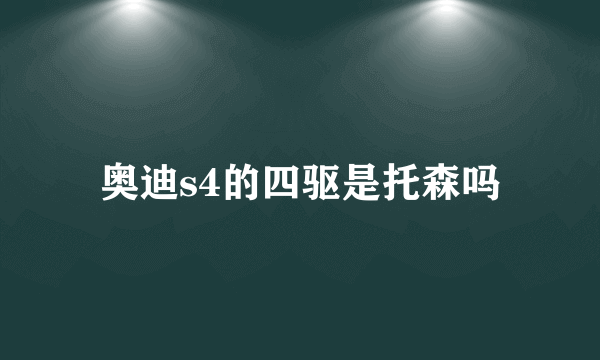 奥迪s4的四驱是托森吗